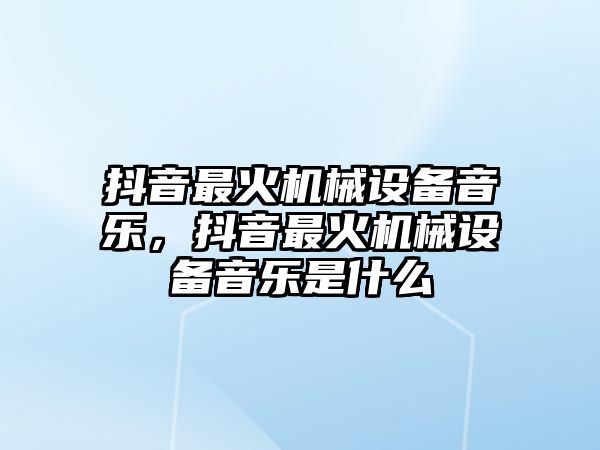 抖音最火机械设备音乐，抖音最火机械设备音乐是什么